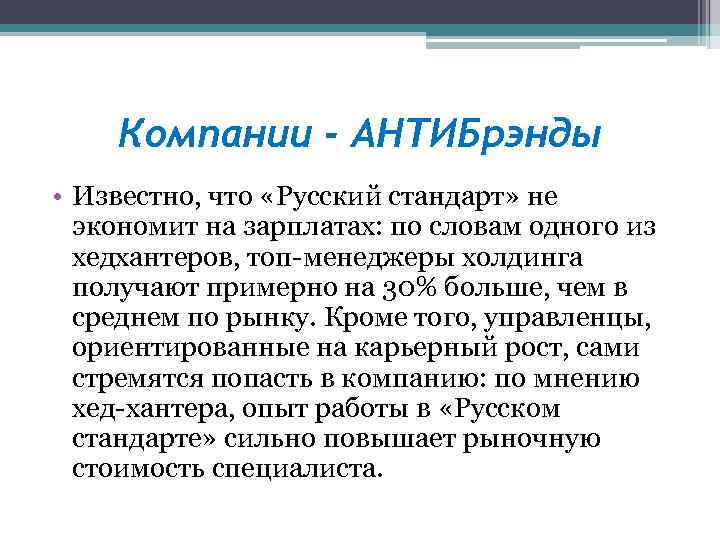 Компании - АНТИБрэнды

• Известно, что «Русский стандарт» не экономит на зарплатах: по словам одного из хедхантеров, топ-менеджеры холдинга получают примерно на 30% больше, чем в среднем по рынку. Кроме того, управленцы, ориентированные на карьерный рост, сами стремятся попасть в компанию: по мнению хед-хантера, опыт работы в «Русском стандарте» сильно повышает рыночную стоимость специалиста.